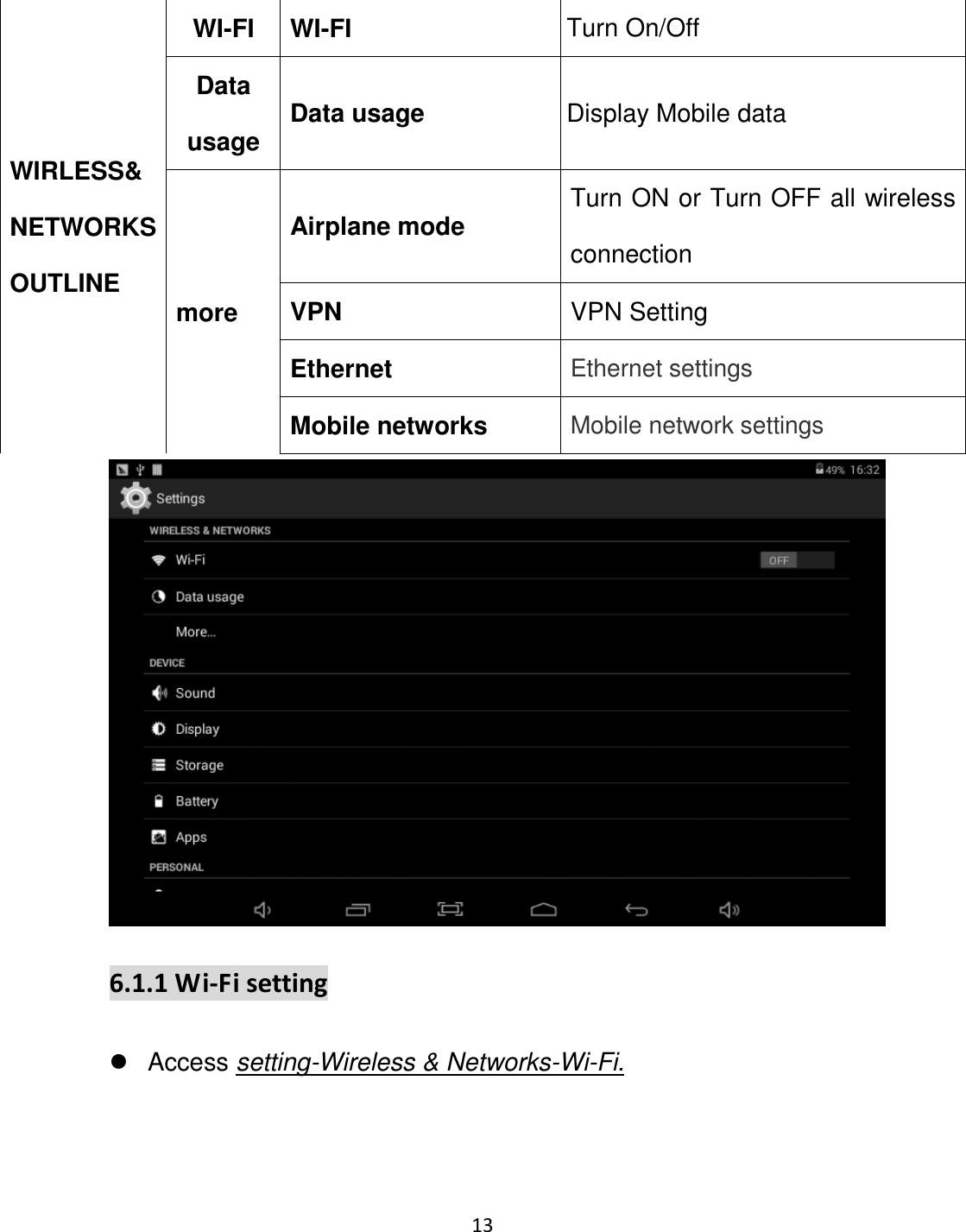 | WIRLESS& NETWORKS OUTLINE | WI-FI | WI-FI | Turn On/Off |
|---|---|---|---|
| | Data usage | Data usage | Display Mobile data |
| | more | Airplane mode | Turn ON or Turn OFF all wireless connection |
| | | VPN | VPN Setting |
| | | Ethernet | Ethernet settings |
| | | Mobile networks | Mobile network settings |

49% 16:32
Settings
WIRELESS & NETWORKS
Wi-Fi
OFF
Data usage
More...
DEVICE
Sound
Display
Storage
Battery
Apps
PERSONAL

6.1.1 Wi-Fi setting

Access setting-Wireless & Networks-Wi-Fi.

13